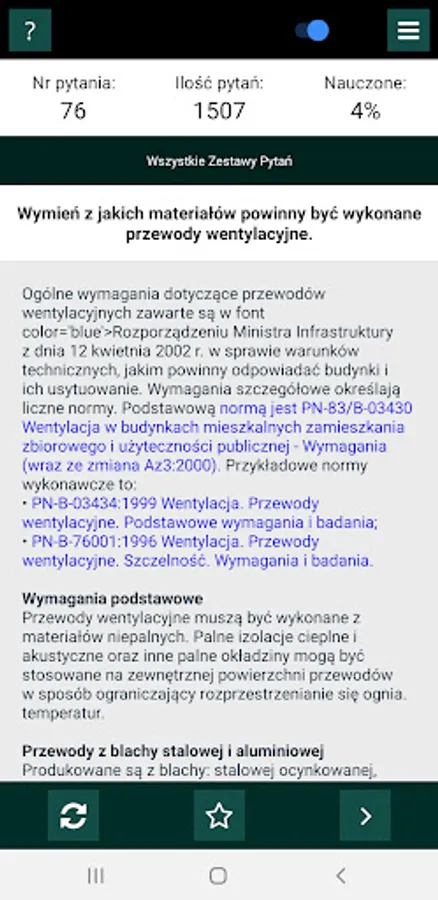 ?

Nr pytania:
76

Ilość pytań:
1507

Nauczone:
4%

Wszystkie Zestawy Pytań

Wymień z jakich materiałów powinny być wykonane przewody wentylacyjne.

Ogólne wymagania dotyczące przewodów wentylacyjnych zawarte są w font color='blue'>Rozporządzeniu Ministra Infrastruktury z dnia 12 kwietnia 2002 r. w sprawie warunków technicznych, jakim powinny odpowiadać budynki i ich usytuowanie. Wymagania szczegółowe określają liczne normy. Podstawową normą jest PN-83/B-03430 Wentylacja w budynkach mieszkalnych zamieszkania zbiorowego i użyteczności publicznej - Wymagania (wraz ze zmiana Az3:2000). Przykładowe normy wykonawcze to:
• PN-B-03434:1999 Wentylacja. Przewody wentylacyjne. Podstawowe wymagania i badania;
• PN-B-76001:1996 Wentylacja. Przewody wentylacyjne. Szczelność. Wymagania i badania.

Wymagania podstawowe
Przewody wentylacyjne muszą być wykonane z materiałów niepalnych. Palne izolacje cieplne i akustyczne oraz inne palne okładziny mogą być stosowane na zewnętrznej powierzchni przewodów w sposób ograniczający rozprzestrzenianie się ognia. temperatur.

Przewody z blachy stalowej i aluminiowej
Produkowane są z blachy: stalowej ocynkowanej,